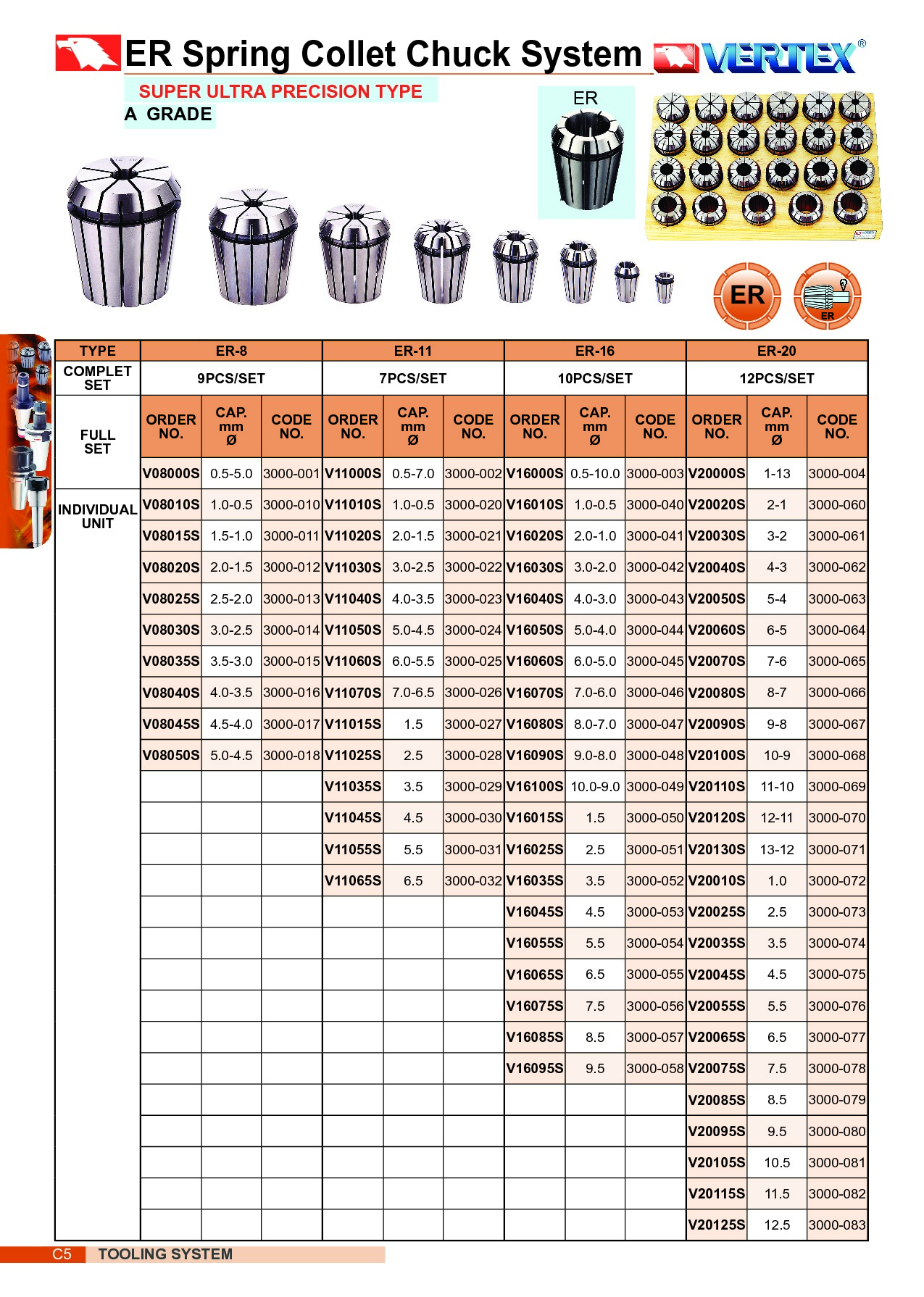 ER Spring Collet Chuck System

VERTEX®

SUPER ULTRA PRECISION TYPE

A GRADE

ER

ER

ER

| TYPE | ER-8 | | | ER-11 | | | ER-16 | | | ER-20 | | |
|---|---|---|---|---|---|---|---|---|---|---|---|---|
| COMPLET SET | 9PCS/SET | | | 7PCS/SET | | | 10PCS/SET | | | 12PCS/SET | | |
| FULL SET | ORDER NO. | CAP. mm Ø | CODE NO. | ORDER NO. | CAP. mm Ø | CODE NO. | ORDER NO. | CAP. mm Ø | CODE NO. | ORDER NO. | CAP. mm Ø | CODE NO. |
| | V08000S | 0.5-5.0 | 3000-001 | V11000S | 0.5-7.0 | 3000-002 | V16000S | 0.5-10.0 | 3000-003 | V20000S | 1-13 | 3000-004 |
| INDIVIDUAL UNIT | V08010S | 1.0-0.5 | 3000-010 | V11010S | 1.0-0.5 | 3000-020 | V16010S | 1.0-0.5 | 3000-040 | V20020S | 2-1 | 3000-060 |
| | V08015S | 1.5-1.0 | 3000-011 | V11020S | 2.0-1.5 | 3000-021 | V16020S | 2.0-1.0 | 3000-041 | V20030S | 3-2 | 3000-061 |
| | V08020S | 2.0-1.5 | 3000-012 | V11030S | 3.0-2.5 | 3000-022 | V16030S | 3.0-2.0 | 3000-042 | V20040S | 4-3 | 3000-062 |
| | V08025S | 2.5-2.0 | 3000-013 | V11040S | 4.0-3.5 | 3000-023 | V16040S | 4.0-3.0 | 3000-043 | V20050S | 5-4 | 3000-063 |
| | V08030S | 3.0-2.5 | 3000-014 | V11050S | 5.0-4.5 | 3000-024 | V16050S | 5.0-4.0 | 3000-044 | V20060S | 6-5 | 3000-064 |
| | V08035S | 3.5-3.0 | 3000-015 | V11060S | 6.0-5.5 | 3000-025 | V16060S | 6.0-5.0 | 3000-045 | V20070S | 7-6 | 3000-065 |
| | V08040S | 4.0-3.5 | 3000-016 | V11070S | 7.0-6.5 | 3000-026 | V16070S | 7.0-6.0 | 3000-046 | V20080S | 8-7 | 3000-066 |
| | V08045S | 4.5-4.0 | 3000-017 | V11015S | 1.5 | 3000-027 | V16080S | 8.0-7.0 | 3000-047 | V20090S | 9-8 | 3000-067 |
| | V08050S | 5.0-4.5 | 3000-018 | V11025S | 2.5 | 3000-028 | V16090S | 9.0-8.0 | 3000-048 | V20100S | 10-9 | 3000-068 |
| | | | | V11035S | 3.5 | 3000-029 | V16100S | 10.0-9.0 | 3000-049 | V20110S | 11-10 | 3000-069 |
| | | | | V11045S | 4.5 | 3000-030 | V16015S | 1.5 | 3000-050 | V20120S | 12-11 | 3000-070 |
| | | | | V11055S | 5.5 | 3000-031 | V16025S | 2.5 | 3000-051 | V20130S | 13-12 | 3000-071 |
| | | | | V11065S | 6.5 | 3000-032 | V16035S | 3.5 | 3000-052 | V20010S | 1.0 | 3000-072 |
| | | | | | | | V16045S | 4.5 | 3000-053 | V20025S | 2.5 | 3000-073 |
| | | | | | | | V16055S | 5.5 | 3000-054 | V20035S | 3.5 | 3000-074 |
| | | | | | | | V16065S | 6.5 | 3000-055 | V20045S | 4.5 | 3000-075 |
| | | | | | | | V16075S | 7.5 | 3000-056 | V20055S | 5.5 | 3000-076 |
| | | | | | | | V16085S | 8.5 | 3000-057 | V20065S | 6.5 | 3000-077 |
| | | | | | | | V16095S | 9.5 | 3000-058 | V20075S | 7.5 | 3000-078 |
| | | | | | | | | | | V20085S | 8.5 | 3000-079 |
| | | | | | | | | | | V20095S | 9.5 | 3000-080 |
| | | | | | | | | | | V20105S | 10.5 | 3000-081 |
| | | | | | | | | | | V20115S | 11.5 | 3000-082 |
| | | | | | | | | | | V20125S | 12.5 | 3000-083 |

C5 TOOLING SYSTEM